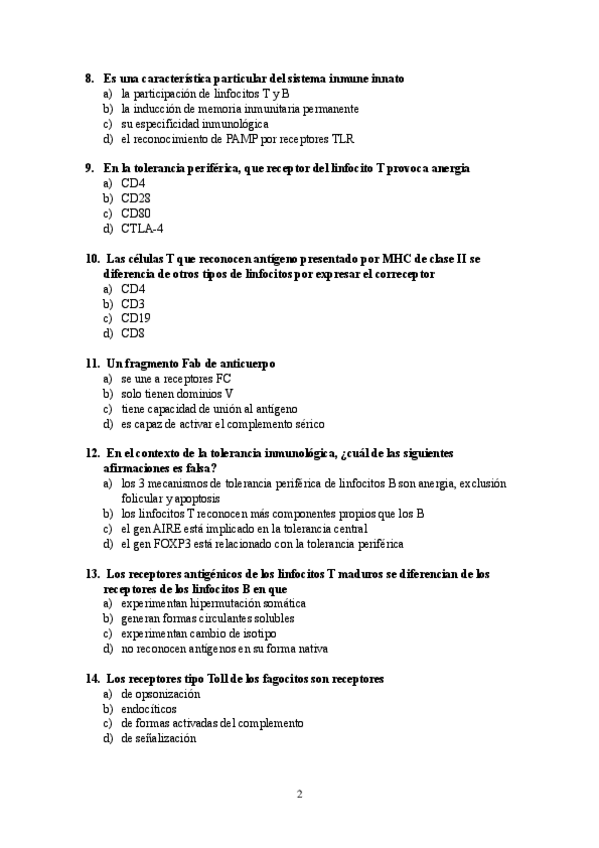 8. Es una característica particular del sistema inmune innato
a) la participación de linfocitos T y B
b) la inducción de memoria inmunitaria permanente
c) su especificidad inmunológica
d) el reconocimiento de PAMP por receptores TLR

9. En la tolerancia periférica, que receptor del linfocito T provoca anergia
a) CD4
b) CD28
c) CD80
d) CTLA-4

10. Las células T que reconocen antígeno presentado por MHC de clase II se diferencia de otros tipos de linfocitos por expresar el correceptor
a) CD4
b) CD3
c) CD19
d) CD8

11. Un fragmento Fab de anticuerpo
a) se une a receptores FC
b) solo tienen dominios V
c) tiene capacidad de unión al antígeno
d) es capaz de activar el complemento sérico

12. En el contexto de la tolerancia inmunológica, ¿cuál de las siguientes afirmaciones es falsa?
a) los 3 mecanismos de tolerancia periférica de linfocitos B son anergia, exclusión folicular y apoptosis
b) los linfocitos T reconocen más componentes propios que los B
c) el gen AIRE está implicado en la tolerancia central
d) el gen FOXP3 está relacionado con la tolerancia periférica

13. Los receptores antigénicos de los linfocitos T maduros se diferencian de los receptores de los linfocitos B en que
a) experimentan hipermutación somática
b) generan formas circulantes solubles
c) experimentan cambio de isotipo
d) no reconocen antígenos en su forma nativa

14. Los receptores tipo Toll de los fagocitos son receptores
a) de opsonización
b) endocíticos
c) de formas activadas del complemento
d) de señalización

2